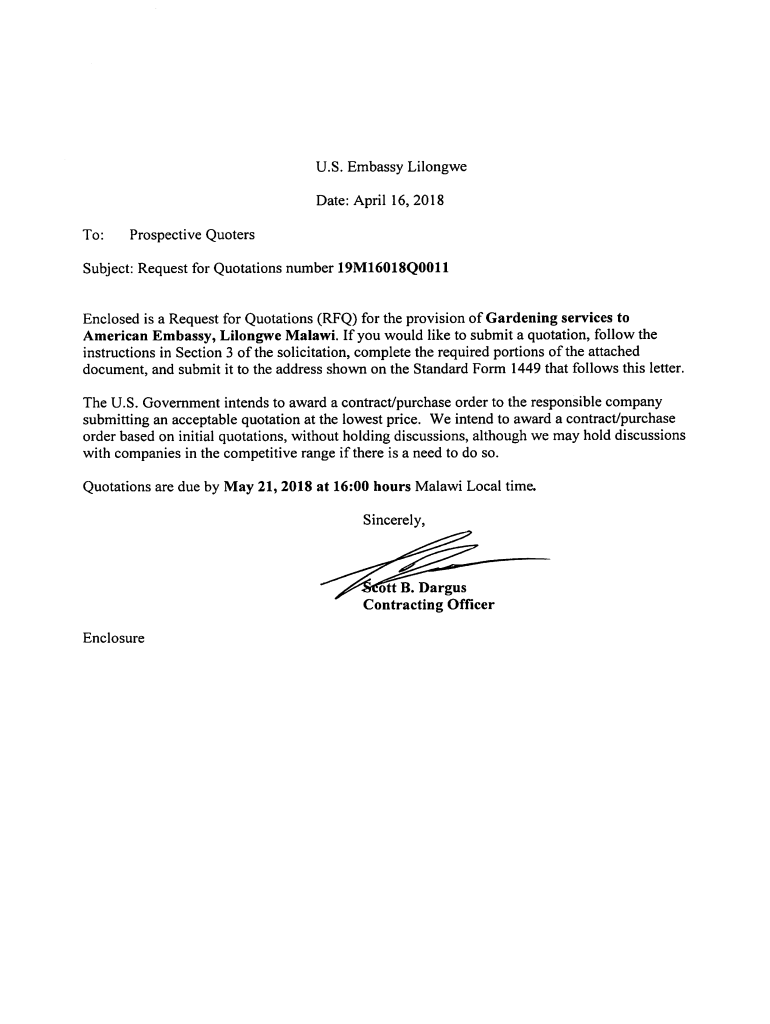 U.S. Embassy Lilongwe

Date: April 16, 2018

To: Prospective Quoters

Subject: Request for Quotations number 19M16018Q0011

Enclosed is a Request for Quotations (RFQ) for the provision of Gardening services to American Embassy, Lilongwe Malawi. If you would like to submit a quotation, follow the instructions in Section 3 of the solicitation, complete the required portions of the attached document, and submit it to the address shown on the Standard Form 1449 that follows this letter.

The U.S. Government intends to award a contract/purchase order to the responsible company submitting an acceptable quotation at the lowest price. We intend to award a contract/purchase order based on initial quotations, without holding discussions, although we may hold discussions with companies in the competitive range if there is a need to do so.

Quotations are due by May 21, 2018 at 16:00 hours Malawi Local time.

Sincerely,

Scott B. Dargus
Contracting Officer

Enclosure